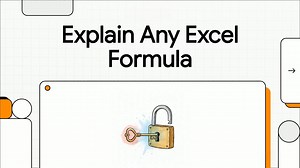 Explain Any Excel Formula

→